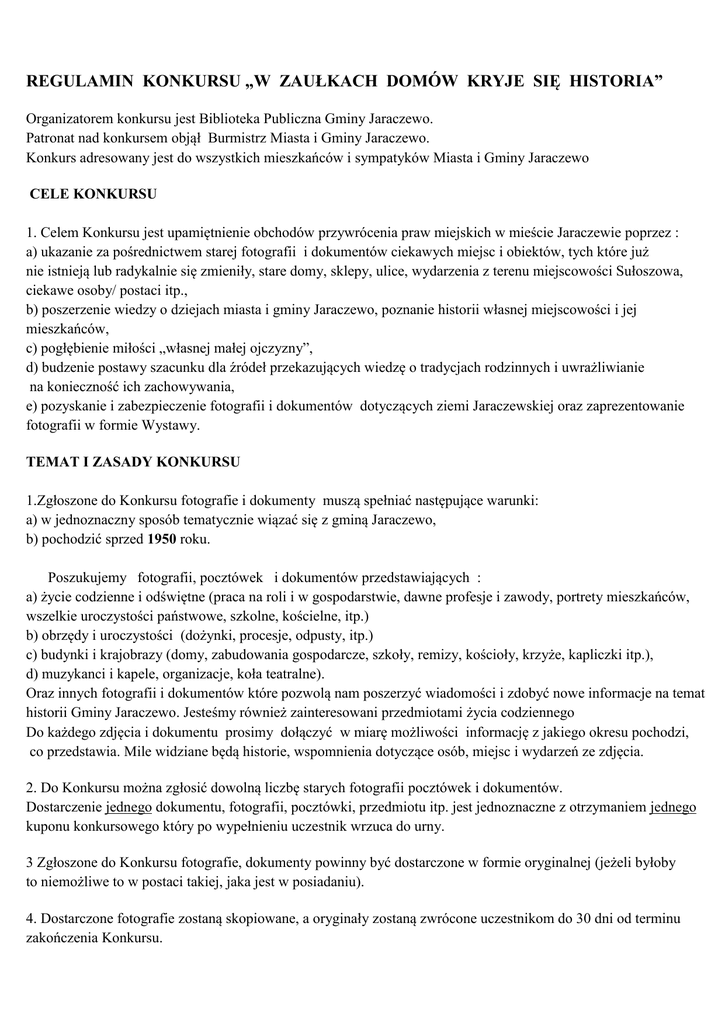 REGULAMIN KONKURSU „W ZAUŁKACH DOMÓW KRYJE SIĘ HISTORIA”

Organizatorem konkursu jest Biblioteka Publiczna Gminy Jaraczewo.
Patronat nad konkursem objął Burmistrz Miasta i Gminy Jaraczewo.
Konkurs adresowany jest do wszystkich mieszkańców i sympatyków Miasta i Gminy Jaraczewo

CELE KONKURSU

1. Celem Konkursu jest upamiętnienie obchodów przywrócenia praw miejskich w mieście Jaraczewie poprzez :
a) ukazanie za pośrednictwem starej fotografii i dokumentów ciekawych miejsc i obiektów, tych które już nie istnieją lub radykalnie się zmieniły, stare domy, sklepy, ulice, wydarzenia z terenu miejscowości Sułoszowa, ciekawe osoby/ postaci itp.,
b) poszerzenie wiedzy o dziejach miasta i gminy Jaraczewo, poznanie historii własnej miejscowości i jej mieszkańców,
c) pogłębienie miłości „własnej małej ojczyzny”,
d) budzenie postawy szacunku dla źródeł przekazujących wiedzę o tradycjach rodzinnych i uwrażliwianie na konieczność ich zachowywania,
e) pozyskanie i zabezpieczenie fotografii i dokumentów dotyczących ziemi Jaraczewskiej oraz zaprezentowanie fotografii w formie Wystawy.

TEMAT I ZASADY KONKURSU

1.Zgłoszone do Konkursu fotografie i dokumenty muszą spełniać następujące warunki:
a) w jednoznaczny sposób tematycznie wiązać się z gminą Jaraczewo,
b) pochodzić sprzed 1950 roku.

Poszukujemy fotografii, pocztówek i dokumentów przedstawiających :
a) życie codzienne i odświętne (praca na roli i w gospodarstwie, dawne profesje i zawody, portrety mieszkańców, wszelkie uroczystości państwowe, szkolne, kościelne, itp.)
b) obrzędy i uroczystości (dożynki, procesje, odpusty, itp.)
c) budynki i krajobrazy (domy, zabudowania gospodarcze, szkoły, remizy, kościoły, krzyże, kapliczki itp.),
d) muzykanci i kapele, organizacje, koła teatralne).
Oraz innych fotografii i dokumentów które pozwolą nam poszerzyć wiadomości i zdobyć nowe informacje na temat historii Gminy Jaraczewo. Jesteśmy również zainteresowani przedmiotami życia codziennego
Do każdego zdjęcia i dokumentu prosimy dołączyć w miarę możliwości informację z jakiego okresu pochodzi, co przedstawia. Mile widziane będą historie, wspomnienia dotyczące osób, miejsc i wydarzeń ze zdjęcia.

2. Do Konkursu można zgłosić dowolną liczbę starych fotografii pocztówek i dokumentów.
Dostarczenie jednego dokumentu, fotografii, pocztówki, przedmiotu itp. jest jednoznaczne z otrzymaniem jednego kuponu konkursowego który po wypełnieniu uczestnik wrzuca do urny.

3 Zgłoszone do Konkursu fotografie, dokumenty powinny być dostarczone w formie oryginalnej (jeżeli byłoby to niemożliwe to w postaci takiej, jaka jest w posiadaniu).

4. Dostarczone fotografie zostaną skopiowane, a oryginały zostaną zwrócone uczestnikom do 30 dni od terminu zakończenia Konkursu.